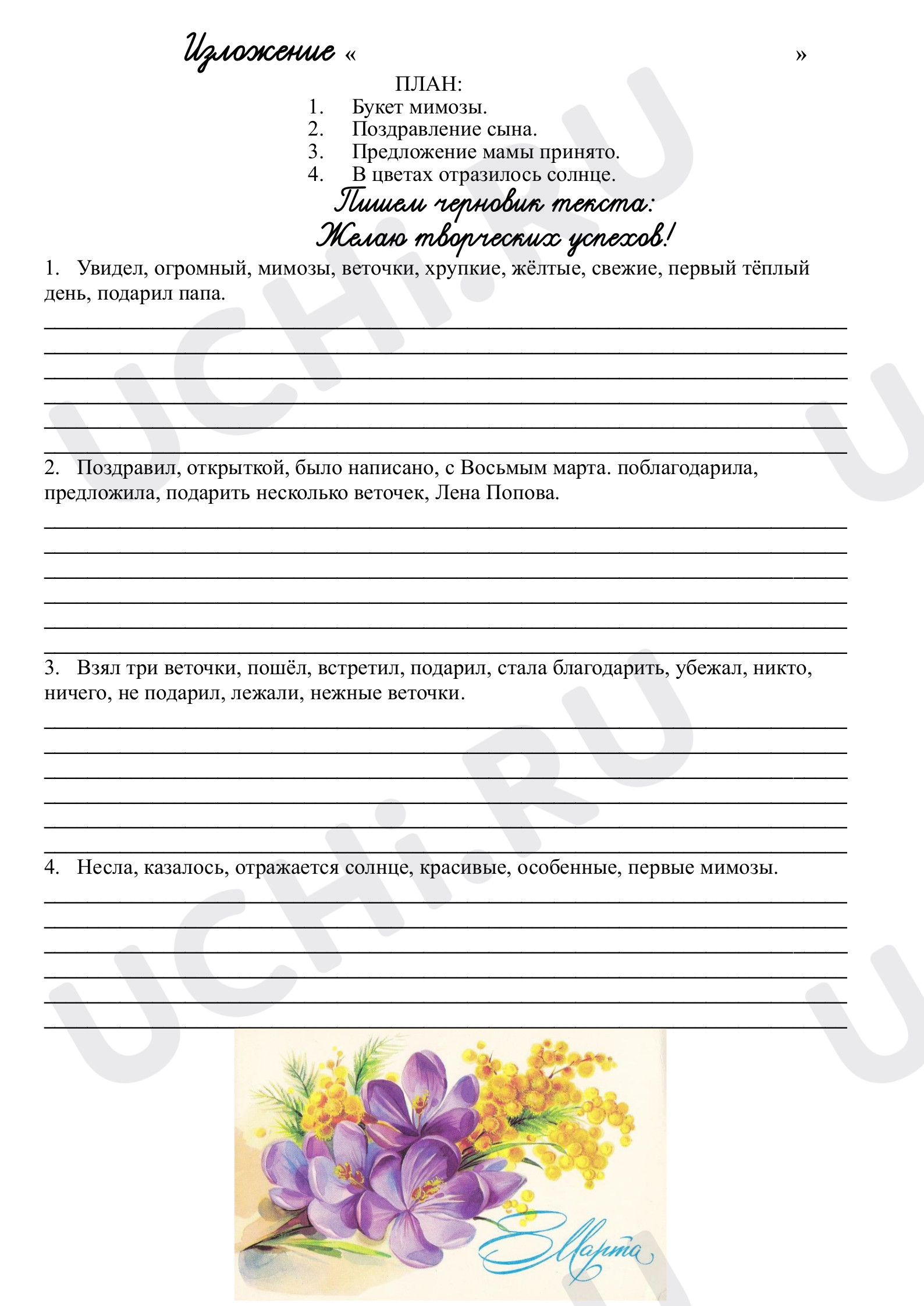 Изложение « »

ПЛАН:

1. Букет мимозы.
2. Поздравление сына.
3. Предложение мамы принято.
4. В цветах отразилось солнце.

Пишем черновик текста:
Желаю творческих успехов!

1. Увидел, огромный, мимозы, веточки, хрупкие, жёлтые, свежие, первый тёплый день, подарил папа.

____
____
____
____
____
____

2. Поздравил, открыткой, было написано, с Восьмым марта. поблагодарила, предложила, подарить несколько веточек, Лена Попова.

____
____
____
____
____
____

3. Взял три веточки, пошёл, встретил, подарил, стала благодарить, убежал, никто, ничего, не подарил, лежали, нежные веточки.

____
____
____
____
____
____

4. Несла, казалось, отражается солнце, красивые, особенные, первые мимозы.

____
____
____
____
____
____

8 Марта

UCHi.RU